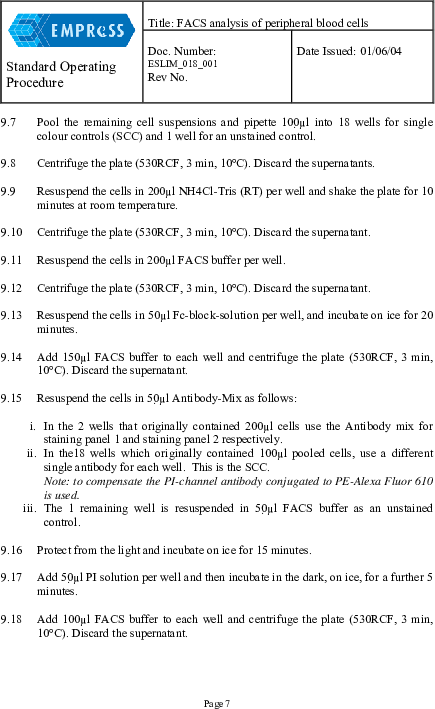 EMPReSS

Standard Operating Procedure

Title: FACS analysis of peripheral blood cells

Doc. Number: ESLIM_018_001 Rev No.

Date Issued: 01/06/04

9.7 Pool the remaining cell suspensions and pipette 100µl into 18 wells for single colour controls (SCC) and 1 well for an unstained control.

9.8 Centrifuge the plate (530RCF, 3 min, 10°C). Discard the supernatants.

9.9 Resuspend the cells in 200µl NH4Cl-Tris (RT) per well and shake the plate for 10 minutes at room temperature.

9.10 Centrifuge the plate (530RCF, 3 min, 10°C). Discard the supernatant.

9.11 Resuspend the cells in 200µl FACS buffer per well.

9.12 Centrifuge the plate (530RCF, 3 min, 10°C). Discard the supernatant.

9.13 Resuspend the cells in 50µl Fc-block-solution per well, and incubate on ice for 20 minutes.

9.14 Add 150µl FACS buffer to each well and centrifuge the plate (530RCF, 3 min, 10°C). Discard the supernatant.

9.15 Resuspend the cells in 50µl Antibody-Mix as follows:

i. In the 2 wells that originally contained 200µl cells use the Antibody mix for staining panel 1 and staining panel 2 respectively.

ii. In the18 wells which originally contained 100µl pooled cells, use a different single antibody for each well. This is the SCC. Note: to compensate the PI-channel antibody conjugated to PE-Alexa Fluor 610 is used.

iii. The 1 remaining well is resuspended in 50µl FACS buffer as an unstained control.

9.16 Protect from the light and incubate on ice for 15 minutes.

9.17 Add 50µl PI solution per well and then incubate in the dark, on ice, for a further 5 minutes.

9.18 Add 100µl FACS buffer to each well and centrifuge the plate (530RCF, 3 min, 10°C). Discard the supernatant.

Page 7